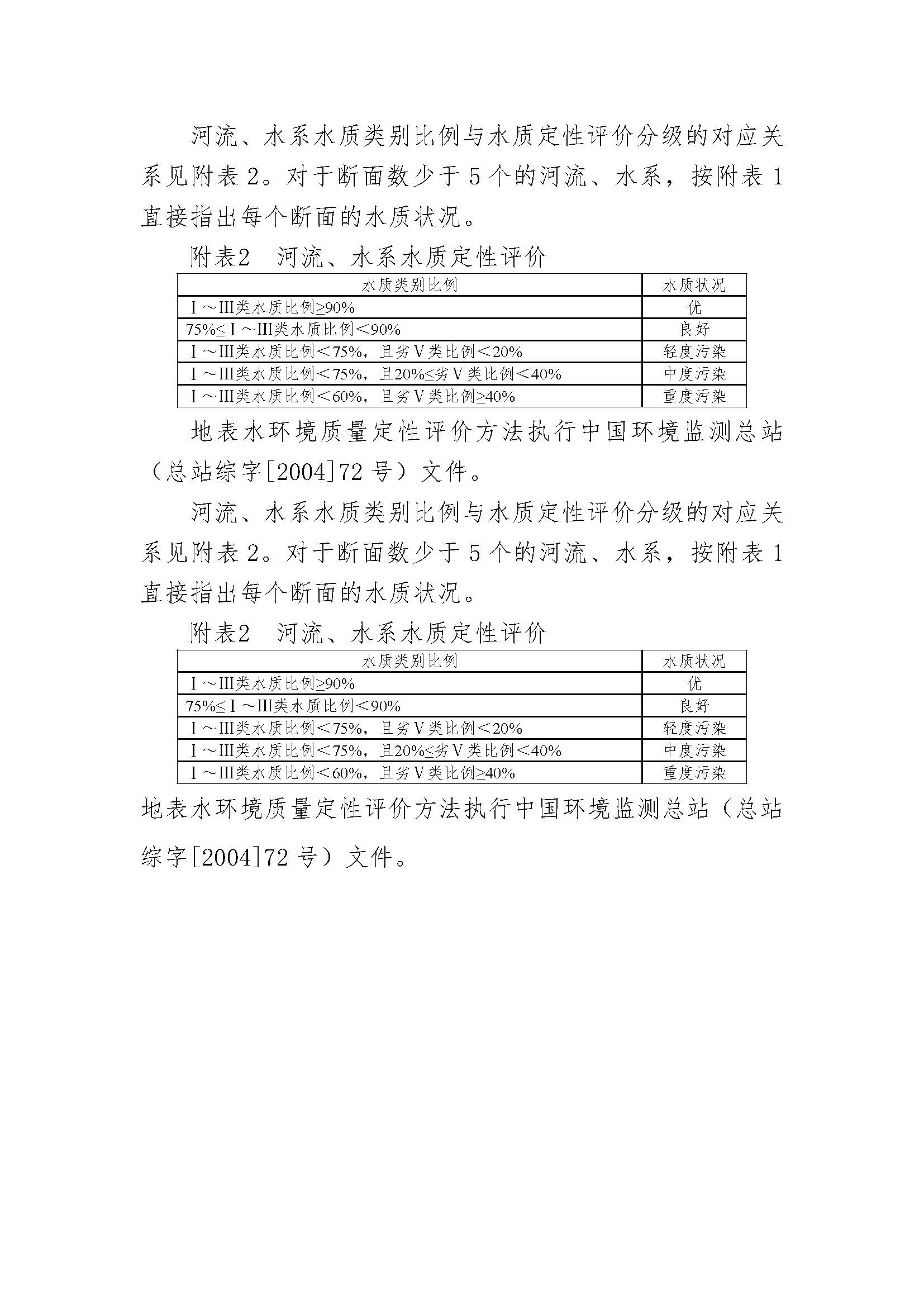 河流、水系水质类别比例与水质定性评价分级的对应关系见附表 2。对于断面数少于 5 个的河流、水系，按附表 1 直接指出每个断面的水质状况。

附表2　河流、水系水质定性评价

| 水质类别比例 | 水质状况 |
|---|---|
| Ⅰ～Ⅲ类水质比例≥90% | 优 |
| 75%≤Ⅰ～Ⅲ类水质比例＜90% | 良好 |
| Ⅰ～Ⅲ类水质比例＜75%，且劣Ⅴ类比例＜20% | 轻度污染 |
| Ⅰ～Ⅲ类水质比例＜75%，且20%≤劣Ⅴ类比例＜40% | 中度污染 |
| Ⅰ～Ⅲ类水质比例＜60%，且劣Ⅴ类比例≥40% | 重度污染 |

地表水环境质量定性评价方法执行中国环境监测总站（总站综字[2004]72 号）文件。

河流、水系水质类别比例与水质定性评价分级的对应关系见附表 2。对于断面数少于 5 个的河流、水系，按附表 1 直接指出每个断面的水质状况。

附表2　河流、水系水质定性评价

| 水质类别比例 | 水质状况 |
|---|---|
| Ⅰ～Ⅲ类水质比例≥90% | 优 |
| 75%≤Ⅰ～Ⅲ类水质比例＜90% | 良好 |
| Ⅰ～Ⅲ类水质比例＜75%，且劣Ⅴ类比例＜20% | 轻度污染 |
| Ⅰ～Ⅲ类水质比例＜75%，且20%≤劣Ⅴ类比例＜40% | 中度污染 |
| Ⅰ～Ⅲ类水质比例＜60%，且劣Ⅴ类比例≥40% | 重度污染 |

地表水环境质量定性评价方法执行中国环境监测总站（总站综字[2004]72 号）文件。